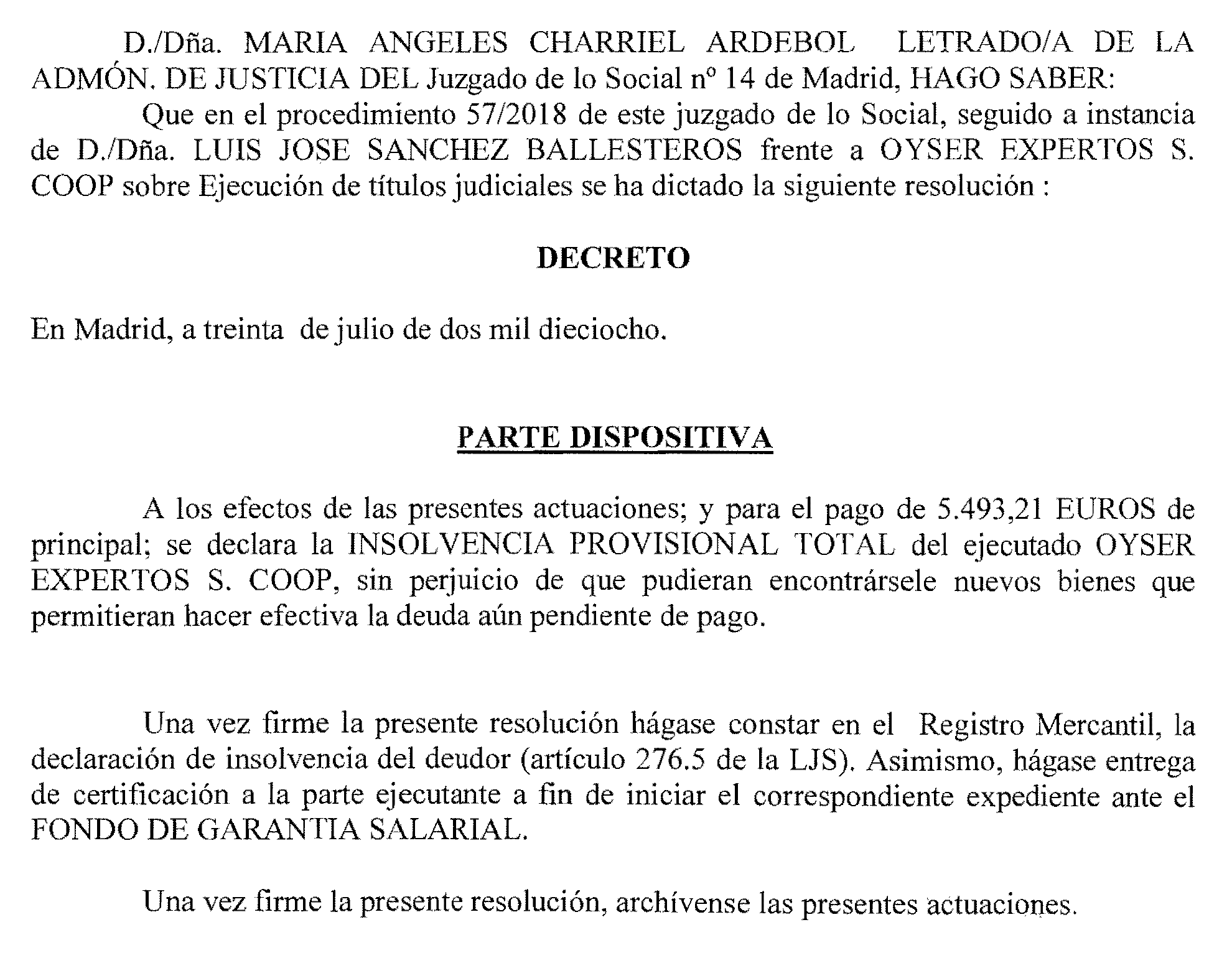 D./Dña. MARIA ANGELES CHARRIEL ARDEBOL LETRADO/A DE LA ADMÓN. DE JUSTICIA DEL Juzgado de lo Social nº 14 de Madrid, HAGO SABER:

Que en el procedimiento 57/2018 de este juzgado de lo Social, seguido a instancia de D./Dña. LUIS JOSE SANCHEZ BALLESTEROS frente a OYSER EXPERTOS S. COOP sobre Ejecución de títulos judiciales se ha dictado la siguiente resolución :

DECRETO

En Madrid, a treinta de julio de dos mil dieciocho.

PARTE DISPOSITIVA

A los efectos de las presentes actuaciones; y para el pago de 5.493,21 EUROS de principal; se declara la INSOLVENCIA PROVISIONAL TOTAL del ejecutado OYSER EXPERTOS S. COOP, sin perjuicio de que pudieran encontrársele nuevos bienes que permitieran hacer efectiva la deuda aún pendiente de pago.

Una vez firme la presente resolución hágase constar en el Registro Mercantil, la declaración de insolvencia del deudor (artículo 276.5 de la LJS). Asimismo, hágase entrega de certificación a la parte ejecutante a fin de iniciar el correspondiente expediente ante el FONDO DE GARANTIA SALARIAL.

Una vez firme la presente resolución, archívense las presentes actuaciones.